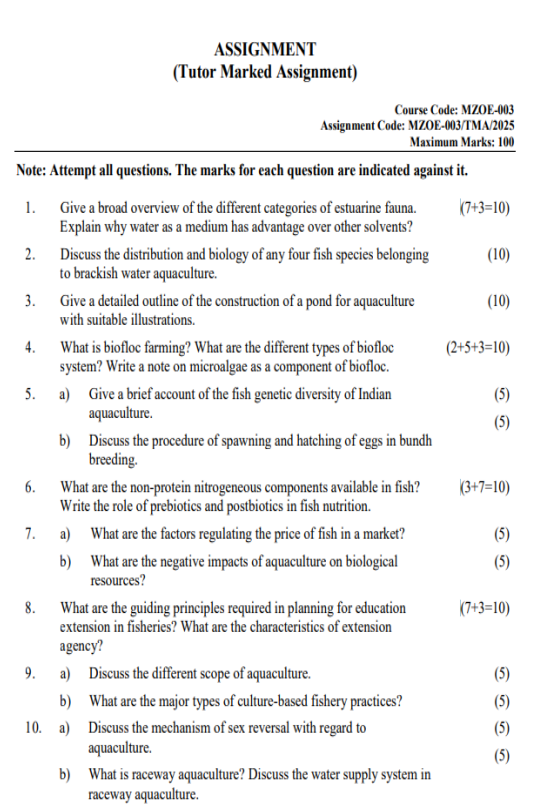 ASSIGNMENT
(Tutor Marked Assignment)

Course Code: MZOE-003
Assignment Code: MZOE-003/TMA/2025
Maximum Marks: 100

Note: Attempt all questions. The marks for each question are indicated against it.

1. Give a broad overview of the different categories of estuarine fauna. Explain why water as a medium has advantage over other solvents? (7+3=10)

2. Discuss the distribution and biology of any four fish species belonging to brackish water aquaculture. (10)

3. Give a detailed outline of the construction of a pond for aquaculture with suitable illustrations. (10)

4. What is biofloc farming? What are the different types of biofloc system? Write a note on microalgae as a component of biofloc. (2+5+3=10)

5. a) Give a brief account of the fish genetic diversity of Indian aquaculture. (5)

b) Discuss the procedure of spawning and hatching of eggs in bundh breeding. (5)

6. What are the non-protein nitrogeneous components available in fish? Write the role of prebiotics and postbiotics in fish nutrition. (3+7=10)

7. a) What are the factors regulating the price of fish in a market? (5)

b) What are the negative impacts of aquaculture on biological resources? (5)

8. What are the guiding principles required in planning for education extension in fisheries? What are the characteristics of extension agency? (7+3=10)

9. a) Discuss the different scope of aquaculture. (5)

b) What are the major types of culture-based fishery practices? (5)

10. a) Discuss the mechanism of sex reversal with regard to aquaculture. (5)

b) What is raceway aquaculture? Discuss the water supply system in raceway aquaculture. (5)